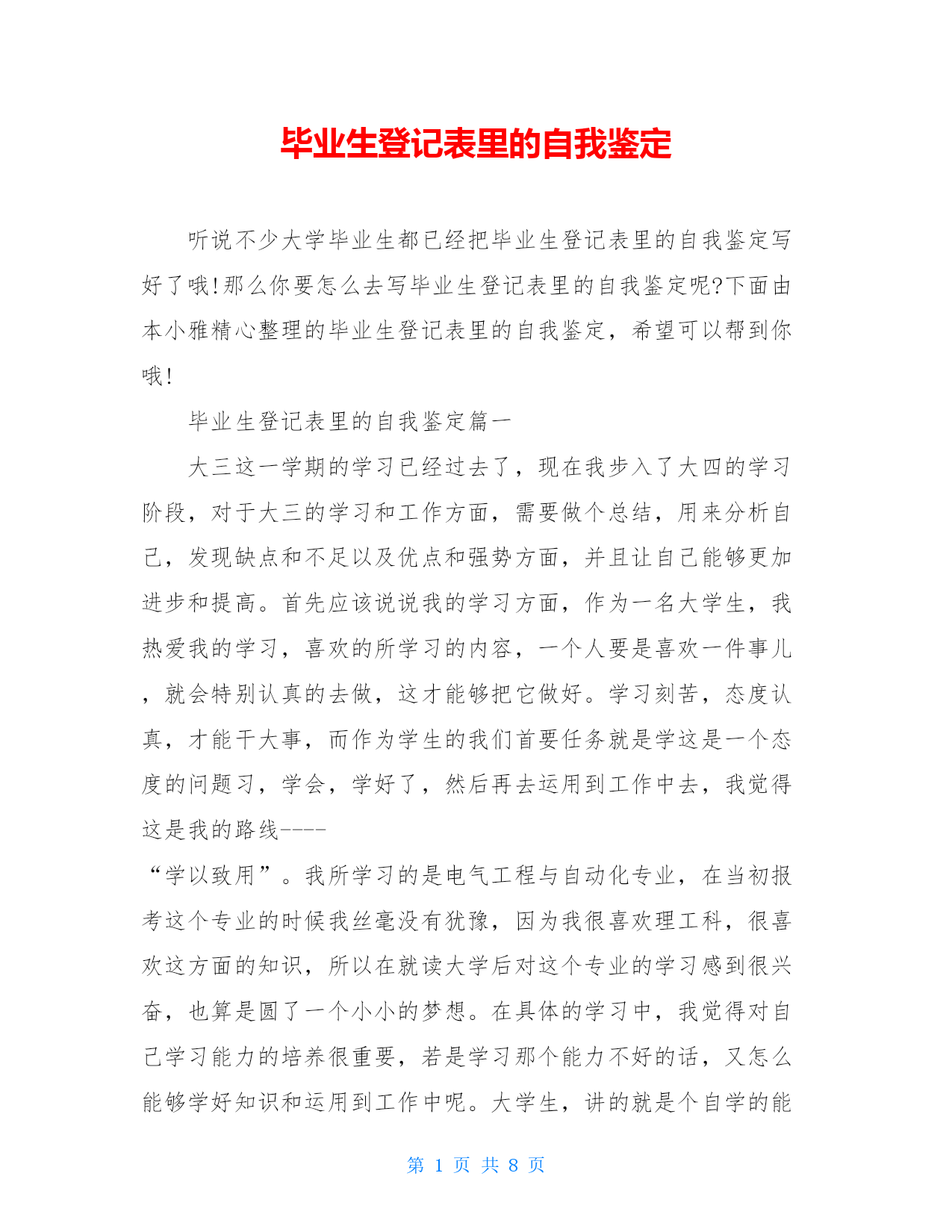 毕业生登记表里的自我鉴定

听说不少大学毕业生都已经把毕业生登记表里的自我鉴定写好了哦!那么你要怎么去写毕业生登记表里的自我鉴定呢?下面由本小雅精心整理的毕业生登记表里的自我鉴定，希望可以帮到你哦!

毕业生登记表里的自我鉴定篇一

大三这一学期的学习已经过去了，现在我步入了大四的学习阶段，对于大三的学习和工作方面，需要做个总结，用来分析自己，发现缺点和不足以及优点和强势方面，并且让自己能够更加进步和提高。首先应该说说我的学习方面，作为一名大学生，我热爱我的学习，喜欢的所学习的内容，一个人要是喜欢一件事儿，就会特别认真的去做，这才能够把它做好。学习刻苦，态度认真，才能干大事，而作为学生的我们首要任务就是学这是一个态度的问题习，学会，学好了，然后再去运用到工作中去，我觉得这是我的路线----
“学以致用”。我所学习的是电气工程与自动化专业，在当初报考这个专业的时候我丝毫没有犹豫，因为我很喜欢理工科，很喜欢这方面的知识，所以在就读大学后对这个专业的学习感到很兴奋，也算是圆了一个小小的梦想。在具体的学习中，我觉得对自己学习能力的培养很重要，若是学习那个能力不好的话，又怎么能够学好知识和运用到工作中呢。大学生，讲的就是个自学的能

第 1 页 共 8 页